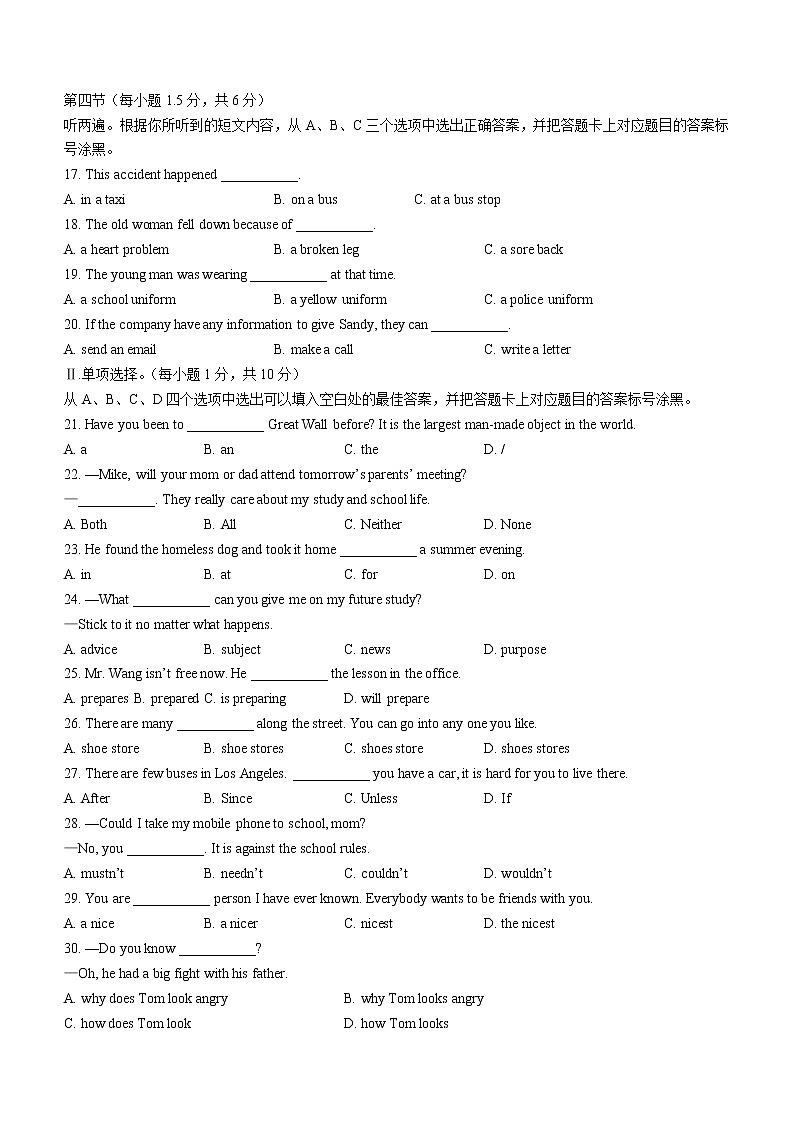 第四节（每小题 1.5 分，共 6 分）
听两遍。根据你所听到的短文内容，从 A、B、C 三个选项中选出正确答案，并把答题卡上对应题目的答案标号涂黑。
17. This accident happened ___________.
A. in a taxi B. on a bus C. at a bus stop
18. The old woman fell down because of ___________.
A. a heart problem B. a broken leg C. a sore back
19. The young man was wearing ___________ at that time.
A. a school uniform B. a yellow uniform C. a police uniform
20. If the company have any information to give Sandy, they can ___________.
A. send an email B. make a call C. write a letter
Ⅱ.单项选择。（每小题 1 分，共 10 分）
从 A、B、C、D 四个选项中选出可以填入空白处的最佳答案，并把答题卡上对应题目的答案标号涂黑。
21. Have you been to ___________ Great Wall before? It is the largest man-made object in the world.
A. a B. an C. the D. /
22. —Mike, will your mom or dad attend tomorrow's parents' meeting?
—___________. They really care about my study and school life.
A. Both B. All C. Neither D. None
23. He found the homeless dog and took it home ___________ a summer evening.
A. in B. at C. for D. on
24. —What ___________ can you give me on my future study?
—Stick to it no matter what happens.
A. advice B. subject C. news D. purpose
25. Mr. Wang isn't free now. He ___________ the lesson in the office.
A. prepares B. prepared C. is preparing D. will prepare
26. There are many ___________ along the street. You can go into any one you like.
A. shoe store B. shoe stores C. shoes store D. shoes stores
27. There are few buses in Los Angeles. ___________ you have a car, it is hard for you to live there.
A. After B. Since C. Unless D. If
28. —Could I take my mobile phone to school, mom?
—No, you ___________. It is against the school rules.
A. mustn't B. needn't C. couldn't D. wouldn't
29. You are ___________ person I have ever known. Everybody wants to be friends with you.
A. a nice B. a nicer C. nicest D. the nicest
30. —Do you know ___________?
—Oh, he had a big fight with his father.
A. why does Tom look angry B. why Tom looks angry
C. how does Tom look D. how Tom looks